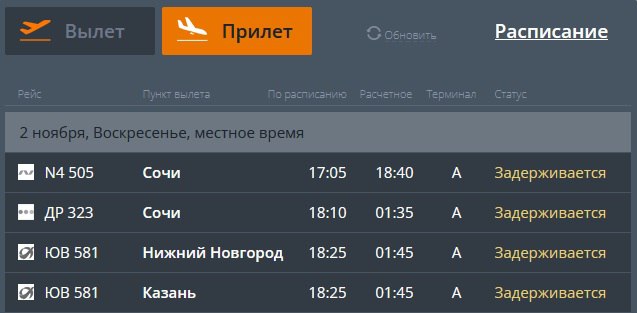 Вылет Прилет Обновить Расписание

| Рейс | Пункт вылета | По расписанию | Расчетное | Терминал | Статус |
|---|---|---|---|---|---|
| 2 ноября, Воскресенье, местное время | | | | | |
| N4 505 | Сочи | 17:05 | 18:40 | A | Задерживается |
| ДР 323 | Сочи | 18:10 | 01:35 | A | Задерживается |
| ЮВ 581 | Нижний Новгород | 18:25 | 01:45 | A | Задерживается |
| ЮВ 581 | Казань | 18:25 | 01:45 | A | Задерживается |